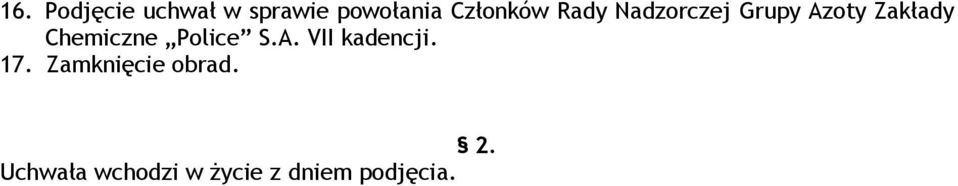 16. Podjęcie uchwał w sprawie powołania Członków Rady Nadzorczej Grupy Azoty Zakłady Chemiczne „Police” S.A. VII kadencji.
17. Zamknięcie obrad.

§ 2.
Uchwała wchodzi w życie z dniem podjęcia.